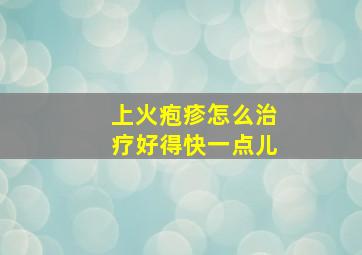 上火疱疹怎么治疗好得快一点儿